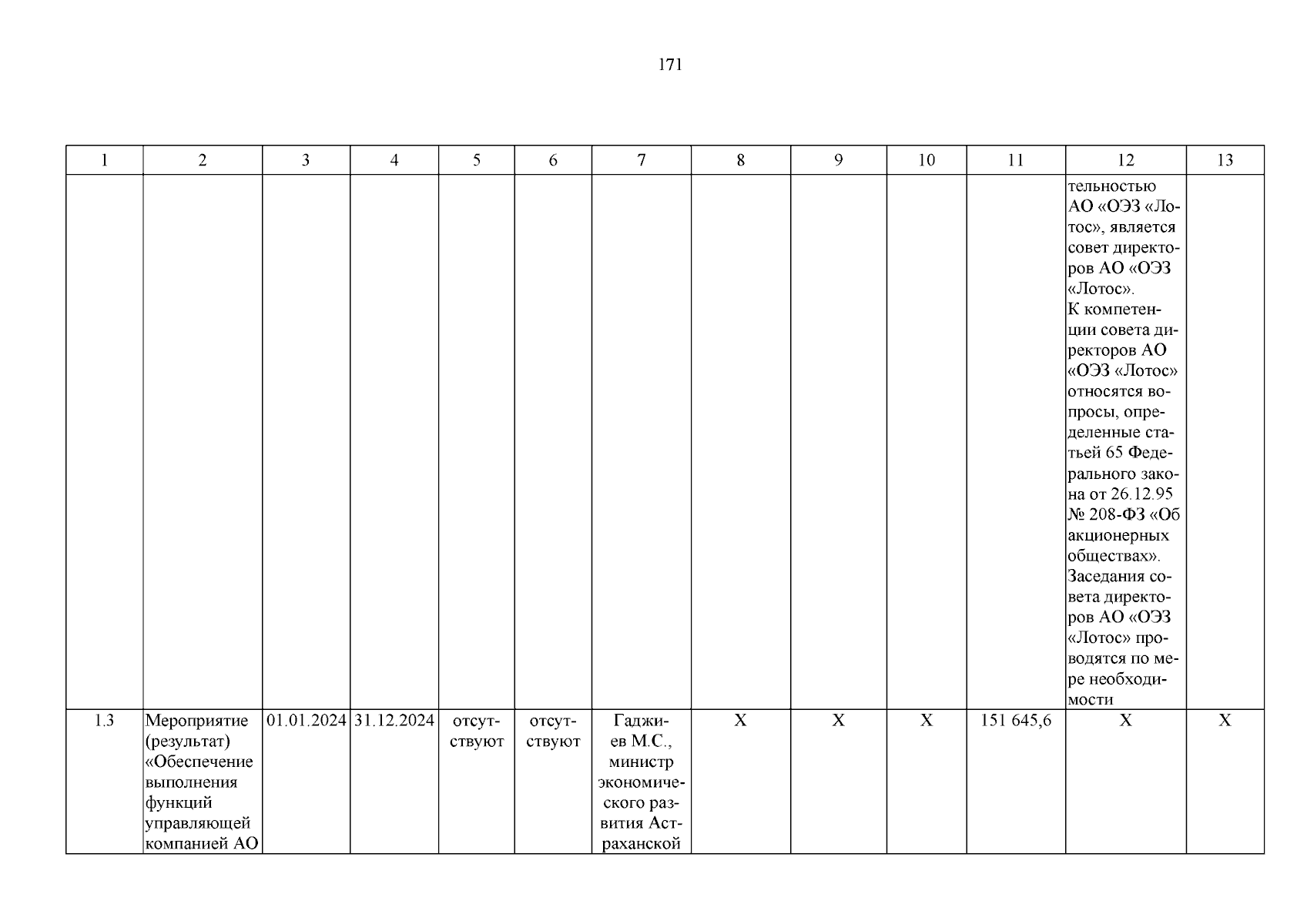 171

| 1 | 2 | 3 | 4 | 5 | 6 | 7 | 8 | 9 | 10 | 11 | 12 | 13 |
|---|---|---|---|---|---|---|---|---|---|---|---|---|
| | | | | | | | | | | | тельностью АО «ОЭЗ «Лотос», является совет директоров АО «ОЭЗ «Лотос». К компетенции совета директоров АО «ОЭЗ «Лотос» относятся вопросы, определенные статьей 65 Федерального закона от 26.12.95 № 208-ФЗ «Об акционерных обществах». Заседания совета директоров АО «ОЭЗ «Лотос» проводятся по мере необходимости | |
| 1.3 | Мероприятие (результат) «Обеспечение выполнения функций управляющей компанией АО | 01.01.2024 | 31.12.2024 | отсутствуют | отсутствуют | Гаджиев М.С., министр экономического развития Астраханской | X | X | X | 151 645,6 | X | X |